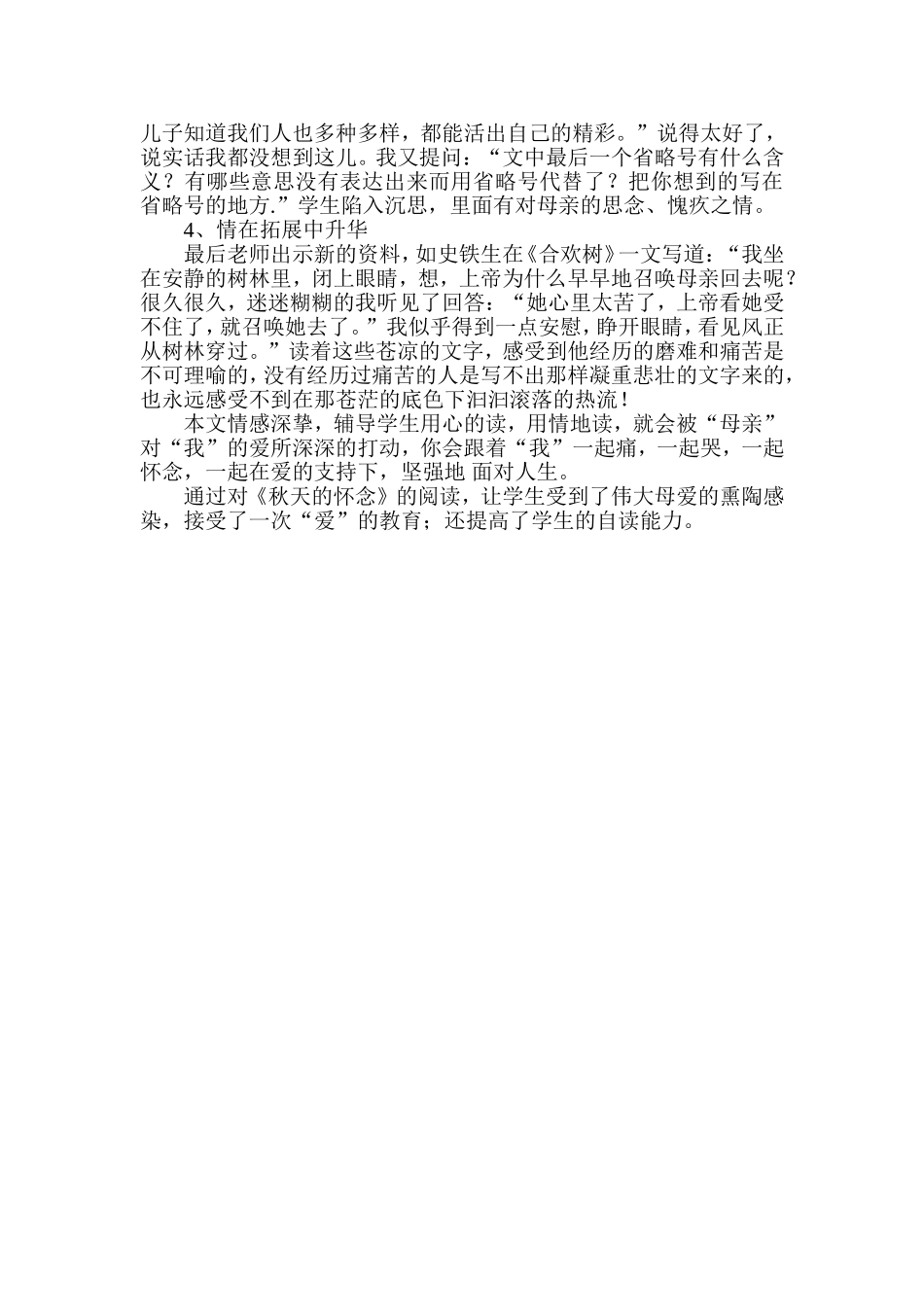 儿子知道我们人也多种多样，都能活出自己的精彩。”说得太好了，说实话我都没想到这儿。我又提问：“文中最后一个省略号有什么含义？有哪些意思没有表达出来而用省略号代替了？把你想到的写在省略号的地方.”学生陷入沉思，里面有对母亲的思念、愧疚之情。

4、情在拓展中升华

最后老师出示新的资料，如史铁生在《合欢树》一文写道：“我坐在安静的树林里，闭上眼睛，想，上帝为什么早早地召唤母亲回去呢？很久很久，迷迷糊糊的我听见了回答：“她心里太苦了，上帝看她受不住了，就召唤她去了。”我似乎得到一点安慰，睁开眼睛，看见风正从树林穿过。”读着这些苍凉的文字，感受到他经历的磨难和痛苦是不可理喻的，没有经历过痛苦的人是写不出那样凝重悲壮的文字来的，也永远感受不到在那苍茫的底色下汩汩滚落的热流！

本文情感深挚，辅导学生用心的读，用情地读，就会被“母亲”对“我”的爱所深深的打动，你会跟着“我”一起痛，一起哭，一起怀念，一起在爱的支持下，坚强地 面对人生。

通过对《秋天的怀念》的阅读，让学生受到了伟大母爱的熏陶感染，接受了一次“爱”的教育；还提高了学生的自读能力。